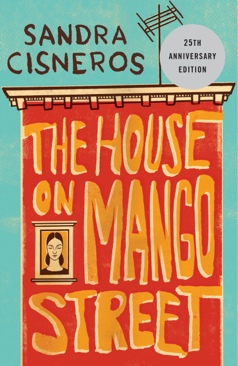 SANDRA CISNEROS

25TH ANNIVERSARY EDITION

THE HOUSE ON MANGO STREET